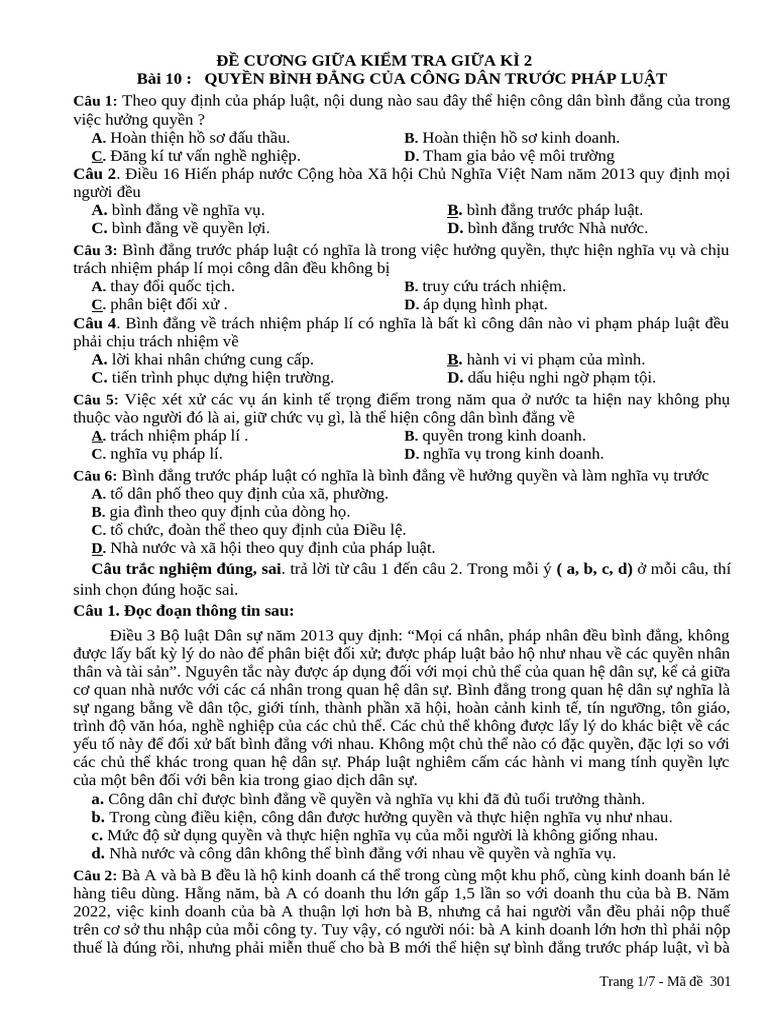 ĐỀ CƯƠNG GIỮA KIỂM TRA GIỮA KÌ 2
Bài 10 : QUYỀN BÌNH ĐẲNG CỦA CÔNG DÂN TRƯỚC PHÁP LUẬT

Câu 1: Theo quy định của pháp luật, nội dung nào sau đây thể hiện công dân bình đẳng của trong việc hưởng quyền ?
A. Hoàn thiện hồ sơ đấu thầu.
B. Hoàn thiện hồ sơ kinh doanh.
C. Đăng kí tư vấn nghề nghiệp.
D. Tham gia bảo vệ môi trường

Câu 2. Điều 16 Hiến pháp nước Cộng hòa Xã hội Chủ Nghĩa Việt Nam năm 2013 quy định mọi người đều
A. bình đẳng về nghĩa vụ.
B. bình đẳng trước pháp luật.
C. bình đẳng về quyền lợi.
D. bình đẳng trước Nhà nước.

Câu 3: Bình đẳng trước pháp luật có nghĩa là trong việc hưởng quyền, thực hiện nghĩa vụ và chịu trách nhiệm pháp lí mọi công dân đều không bị
A. thay đổi quốc tịch.
B. truy cứu trách nhiệm.
C. phân biệt đối xử .
D. áp dụng hình phạt.

Câu 4. Bình đẳng về trách nhiệm pháp lí có nghĩa là bất kì công dân nào vi phạm pháp luật đều phải chịu trách nhiệm về
A. lời khai nhân chứng cung cấp.
B. hành vi vi phạm của mình.
C. tiến trình phục dựng hiện trường.
D. dấu hiệu nghi ngờ phạm tội.

Câu 5: Việc xét xử các vụ án kinh tế trọng điểm trong năm qua ở nước ta hiện nay không phụ thuộc vào người đó là ai, giữ chức vụ gì, là thể hiện công dân bình đẳng về
A. trách nhiệm pháp lí .
B. quyền trong kinh doanh.
C. nghĩa vụ pháp lí.
D. nghĩa vụ trong kinh doanh.

Câu 6: Bình đẳng trước pháp luật có nghĩa là bình đẳng về hưởng quyền và làm nghĩa vụ trước
A. tổ dân phố theo quy định của xã, phường.
B. gia đình theo quy định của dòng họ.
C. tổ chức, đoàn thể theo quy định của Điều lệ.
D. Nhà nước và xã hội theo quy định của pháp luật.

Câu trắc nghiệm đúng, sai. trả lời từ câu 1 đến câu 2. Trong mỗi ý ( a, b, c, d) ở mỗi câu, thí sinh chọn đúng hoặc sai.

Câu 1. Đọc đoạn thông tin sau:

Điều 3 Bộ luật Dân sự năm 2013 quy định: “Mọi cá nhân, pháp nhân đều bình đẳng, không được lấy bất kỳ lý do nào để phân biệt đối xử; được pháp luật bảo hộ như nhau về các quyền nhân thân và tài sản”. Nguyên tắc này được áp dụng đối với mọi chủ thể của quan hệ dân sự, kể cả giữa cơ quan nhà nước với các cá nhân trong quan hệ dân sự. Bình đẳng trong quan hệ dân sự nghĩa là sự ngang bằng về dân tộc, giới tính, thành phần xã hội, hoàn cảnh kinh tế, tín ngưỡng, tôn giáo, trình độ văn hóa, nghề nghiệp của các chủ thể. Các chủ thể không được lấy lý do khác biệt về các yếu tố này để đối xử bất bình đẳng với nhau. Không một chủ thể nào có đặc quyền, đặc lợi so với các chủ thể khác trong quan hệ dân sự. Pháp luật nghiêm cấm các hành vi mang tính quyền lực của một bên đối với bên kia trong giao dịch dân sự.
a. Công dân chỉ được bình đẳng về quyền và nghĩa vụ khi đã đủ tuổi trưởng thành.
b. Trong cùng điều kiện, công dân được hưởng quyền và thực hiện nghĩa vụ như nhau.
c. Mức độ sử dụng quyền và thực hiện nghĩa vụ của mỗi người là không giống nhau.
d. Nhà nước và công dân không thể bình đẳng với nhau về quyền và nghĩa vụ.

Câu 2: Bà A và bà B đều là hộ kinh doanh cá thể trong cùng một khu phố, cùng kinh doanh bán lẻ hàng tiêu dùng. Hằng năm, bà A có doanh thu lớn gấp 1,5 lần so với doanh thu của bà B. Năm 2022, việc kinh doanh của bà A thuận lợi hơn bà B, nhưng cả hai người vẫn đều phải nộp thuế trên cơ sở thu nhập của mỗi công ty. Tuy vậy, có người nói: bà A kinh doanh lớn hơn thì phải nộp thuế là đúng rồi, nhưng phải miễn thuế cho bà B mới thể hiện sự bình đẳng trước pháp luật, vì bà

Trang 1/7 - Mã đề 301